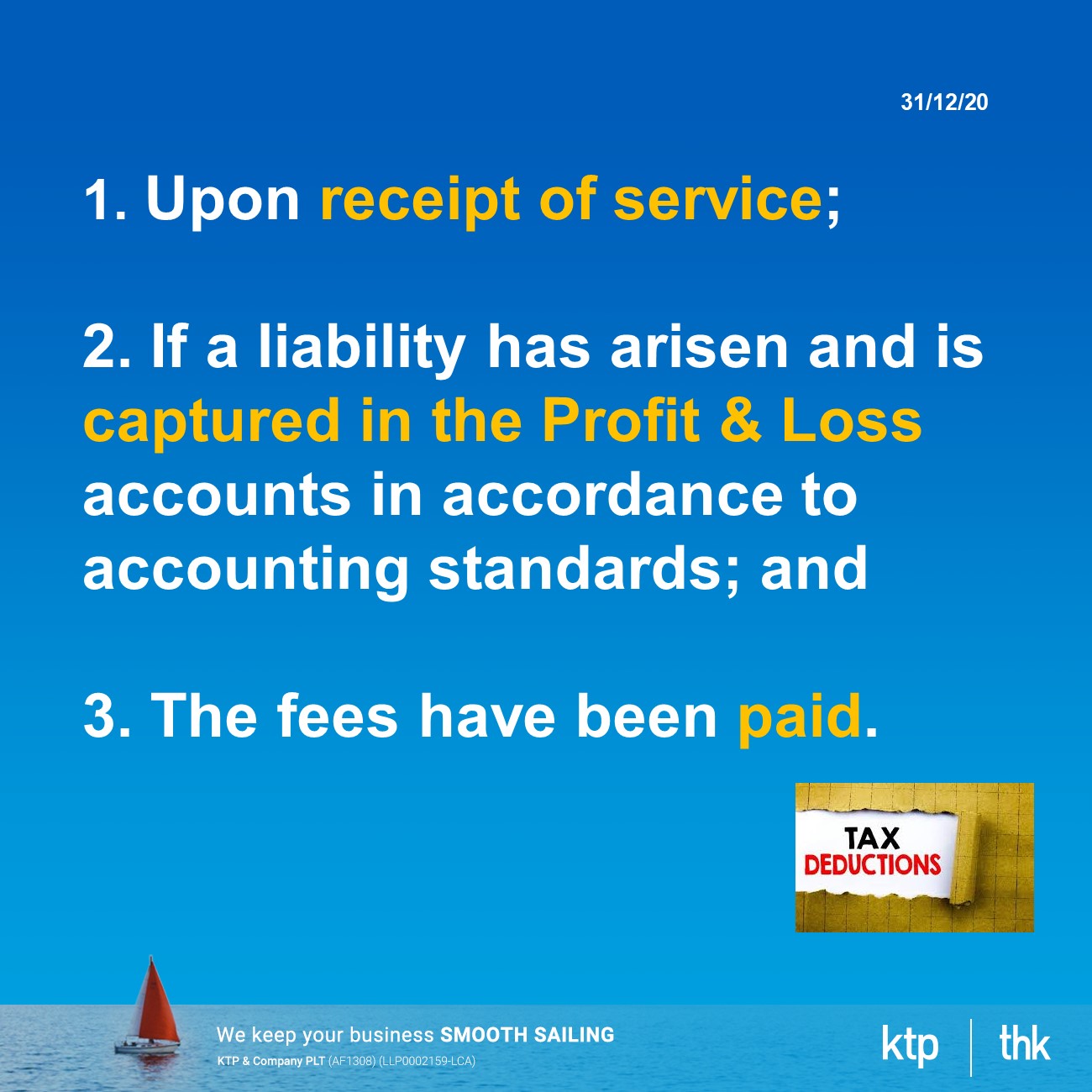 31/12/20

1. Upon receipt of service;

2. If a liability has arisen and is captured in the Profit & Loss accounts in accordance to accounting standards; and

3. The fees have been paid.

TAX
DEDUCTIONS

We keep your business SMOOTH SAILING
KTP & Company PLT (AF1308) (LLP0002159-LCA)

ktp
thk